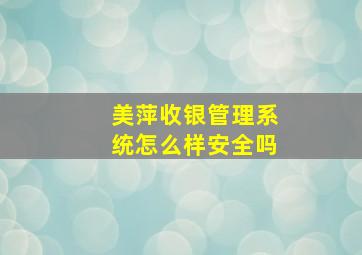 美萍收银管理系统怎么样安全吗